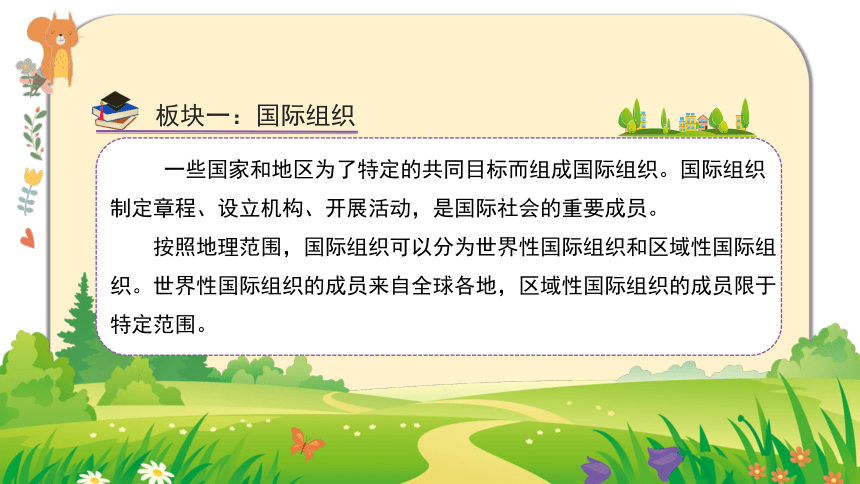 板块一：国际组织

一些国家和地区为了特定的共同目标而组成国际组织。国际组织制定章程、设立机构、开展活动，是国际社会的重要成员。

按照地理范围，国际组织可以分为世界性国际组织和区域性国际组织。世界性国际组织的成员来自全球各地，区域性国际组织的成员限于特定范围。